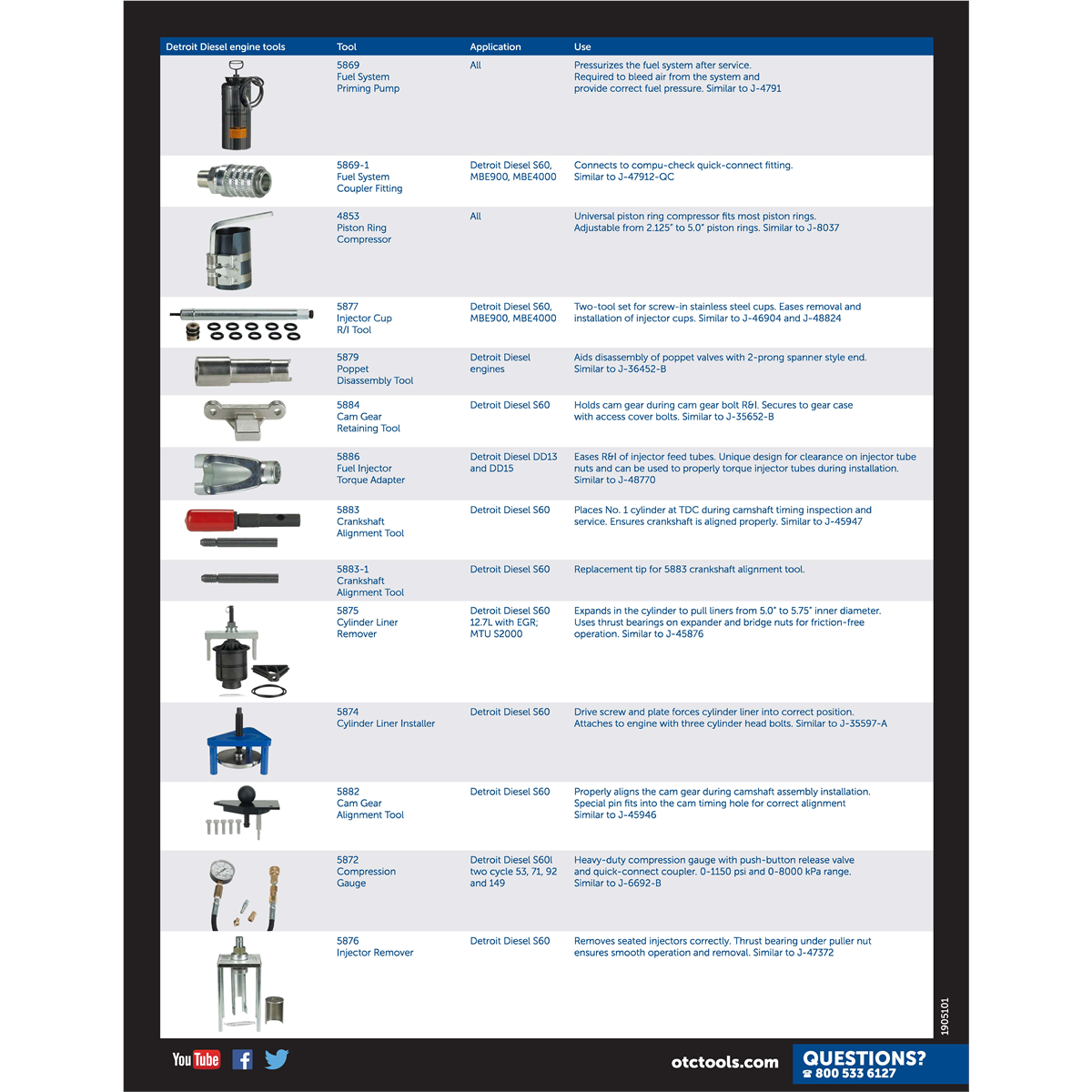 | Detroit Diesel engine tools | Tool | Application | Use |
|---|---|---|---|
|  | 5869 Fuel System Priming Pump | All | Pressurizes the fuel system after service. Required to bleed air from the system and provide correct fuel pressure. Similar to J-4791 |
|  | 5869-1 Fuel System Coupler Fitting | Detroit Diesel S60, MBE900, MBE4000 | Connects to compu-check quick-connect fitting. Similar to J-47912-QC |
|  | 4853 Piston Ring Compressor | All | Universal piston ring compressor fits most piston rings. Adjustable from 2.125" to 5.0" piston rings. Similar to J-8037 |
|  | 5877 Injector Cup R/I Tool | Detroit Diesel S60, MBE900, MBE4000 | Two-tool set for screw-in stainless steel cups. Eases removal and installation of injector cups. Similar to J-46904 and J-48824 |
|  | 5879 Poppet Disassembly Tool | Detroit Diesel engines | Aids disassembly of poppet valves with 2-prong spanner style end. Similar to J-36452-B |
|  | 5884 Cam Gear Retaining Tool | Detroit Diesel S60 | Holds cam gear during cam gear bolt R&I. Secures to gear case with access cover bolts. Similar to J-35652-B |
|  | 5886 Fuel Injector Torque Adapter | Detroit Diesel DD13 and DD15 | Eases R&I of injector feed tubes. Unique design for clearance on injector tube nuts and can be used to properly torque injector tubes during installation. Similar to J-48770 |
|  | 5883 Crankshaft Alignment Tool | Detroit Diesel S60 | Places No. 1 cylinder at TDC during camshaft timing inspection and service. Ensures crankshaft is aligned properly. Similar to J-45947 |
|  | 5883-1 Crankshaft Alignment Tool | Detroit Diesel S60 | Replacement tip for 5883 crankshaft alignment tool. |
|  | 5875 Cylinder Liner Remover | Detroit Diesel S60 12.7L with EGR; MTU S2000 | Expands in the cylinder to pull liners from 5.0" to 5.75" inner diameter. Uses thrust bearings on expander and bridge nuts for friction-free operation. Similar to J-45876 |
|  | 5874 Cylinder Liner Installer | Detroit Diesel S60 | Drive screw and plate forces cylinder liner into correct position. Attaches to engine with three cylinder head bolts. Similar to J-35597-A |
|  | 5882 Cam Gear Alignment Tool | Detroit Diesel S60 | Properly aligns the cam gear during camshaft assembly installation. Special pin fits into the cam timing hole for correct alignment Similar to J-45946 |
|  | 5872 Compression Gauge | Detroit Diesel S60l two cycle 53, 71, 92 and 149 | Heavy-duty compression gauge with push-button release valve and quick-connect coupler. 0-1150 psi and 0-8000 kPa range. Similar to J-6692-B |
|  | 5876 Injector Remover | Detroit Diesel S60 | Removes seated injectors correctly. Thrust bearing under puller nut ensures smooth operation and removal. Similar to J-47372 |

1905101

YouTube

otctools.com

QUESTIONS?
☎ 800 533 6127